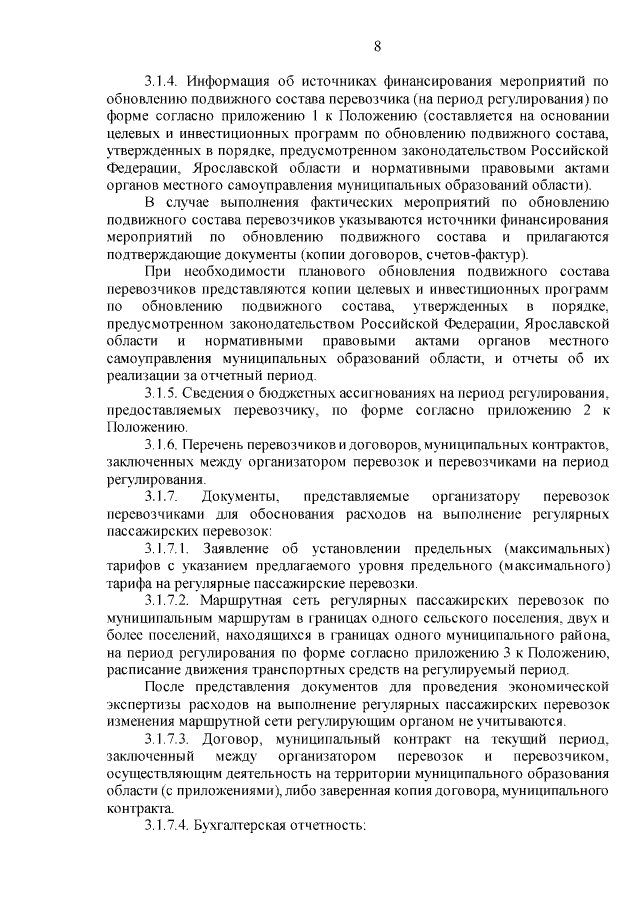 8

3.1.4. Информация об источниках финансирования мероприятий по обновлению подвижного состава перевозчика (на период регулирования) по форме согласно приложению 1 к Положению (составляется на основании целевых и инвестиционных программ по обновлению подвижного состава, утвержденных в порядке, предусмотренном законодательством Российской Федерации, Ярославской области и нормативными правовыми актами органов местного самоуправления муниципальных образований области).

В случае выполнения фактических мероприятий по обновлению подвижного состава перевозчиков указываются источники финансирования мероприятий по обновлению подвижного состава и прилагаются подтверждающие документы (копии договоров, счетов-фактур).

При необходимости планового обновления подвижного состава перевозчиков представляются копии целевых и инвестиционных программ по обновлению подвижного состава, утвержденных в порядке, предусмотренном законодательством Российской Федерации, Ярославской области и нормативными правовыми актами органов местного самоуправления муниципальных образований области, и отчеты об их реализации за отчетный период.

3.1.5. Сведения о бюджетных ассигнованиях на период регулирования, предоставляемых перевозчику, по форме согласно приложению 2 к Положению.

3.1.6. Перечень перевозчиков и договоров, муниципальных контрактов, заключенных между организатором перевозок и перевозчиками на период регулирования.

3.1.7. Документы, представляемые организатору перевозок перевозчиками для обоснования расходов на выполнение регулярных пассажирских перевозок:

3.1.7.1. Заявление об установлении предельных (максимальных) тарифов с указанием предлагаемого уровня предельного (максимального) тарифа на регулярные пассажирские перевозки.

3.1.7.2. Маршрутная сеть регулярных пассажирских перевозок по муниципальным маршрутам в границах одного сельского поселения, двух и более поселений, находящихся в границах одного муниципального района, на период регулирования по форме согласно приложению 3 к Положению, расписание движения транспортных средств на регулируемый период.

После представления документов для проведения экономической экспертизы расходов на выполнение регулярных пассажирских перевозок изменения маршрутной сети регулирующим органом не учитываются.

3.1.7.3. Договор, муниципальный контракт на текущий период, заключенный между организатором перевозок и перевозчиком, осуществляющим деятельность на территории муниципального образования области (с приложениями), либо заверенная копия договора, муниципального контракта.

3.1.7.4. Бухгалтерская отчетность: